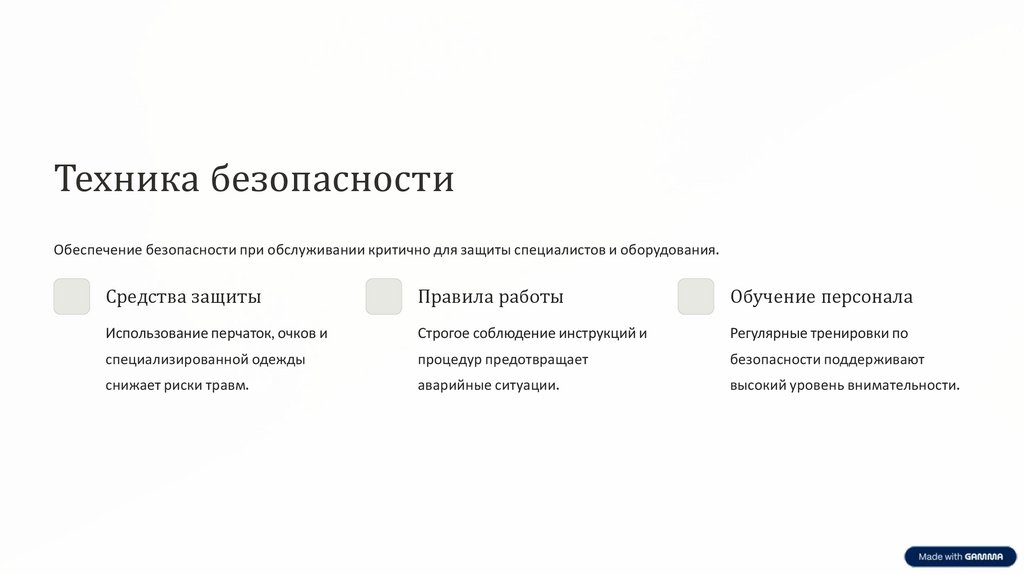 Техника безопасности

Обеспечение безопасности при обслуживании критично для защиты специалистов и оборудования.

Средства защиты

Использование перчаток, очков и специализированной одежды снижает риски травм.

Правила работы

Строгое соблюдение инструкций и процедур предотвращает аварийные ситуации.

Обучение персонала

Регулярные тренировки по безопасности поддерживают высокий уровень внимательности.

Made with GAMMA